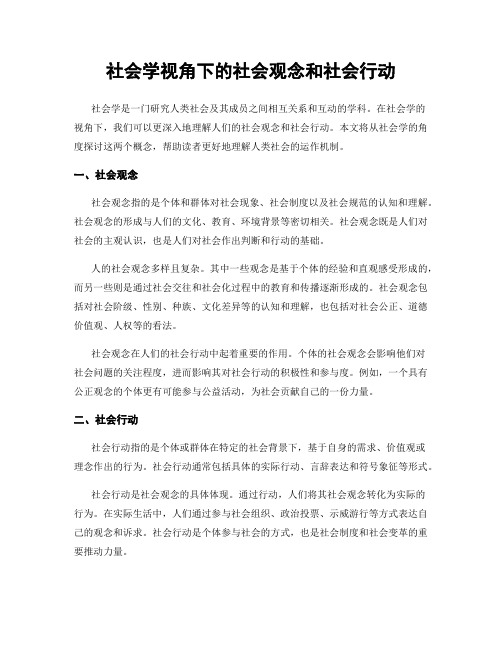 社会学视角下的社会观念和社会行动

社会学是一门研究人类社会及其成员之间相互关系和互动的学科。在社会学的视角下，我们可以更深入地理解人们的社会观念和社会行动。本文将从社会学的角度探讨这两个概念，帮助读者更好地理解人类社会的运作机制。

一、社会观念

社会观念指的是个体和群体对社会现象、社会制度以及社会规范的认知和理解。社会观念的形成与人们的文化、教育、环境背景等密切相关。社会观念既是人们对社会的主观认识，也是人们对社会作出判断和行动的基础。

人的社会观念多样且复杂。其中一些观念是基于个体的经验和直观感受形成的，而另一些则是通过社会交往和社会化过程中的教育和传播逐渐形成的。社会观念包括对社会阶级、性别、种族、文化差异等的认知和理解，也包括对社会公正、道德价值观、人权等的看法。

社会观念在人们的社会行动中起着重要的作用。个体的社会观念会影响他们对社会问题的关注程度，进而影响其对社会行动的积极性和参与度。例如，一个具有公正观念的个体更有可能参与公益活动，为社会贡献自己的一份力量。

二、社会行动

社会行动指的是个体或群体在特定的社会背景下，基于自身的需求、价值观或理念作出的行为。社会行动通常包括具体的实际行动、言辞表达和符号象征等形式。

社会行动是社会观念的具体体现。通过行动，人们将其社会观念转化为实际的行为。在实际生活中，人们通过参与社会组织、政治投票、示威游行等方式表达自己的观念和诉求。社会行动是个体参与社会的方式，也是社会制度和社会变革的重要推动力量。